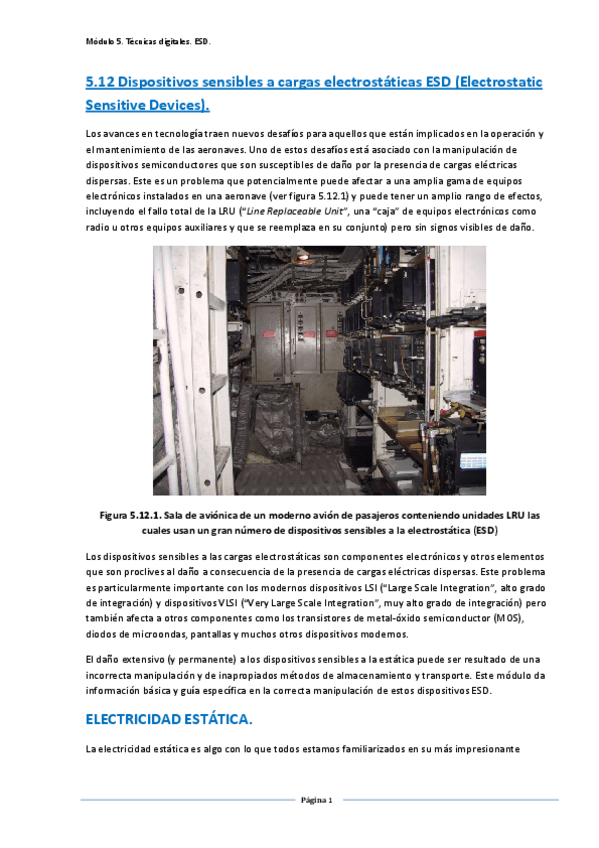 Módulo 5. Técnicas digitales. ESD.

5.12 Dispositivos sensibles a cargas electrostáticas ESD (Electrostatic Sensitive Devices).

Los avances en tecnología traen nuevos desafíos para aquellos que están implicados en la operación y el mantenimiento de las aeronaves. Uno de estos desafíos está asociado con la manipulación de dispositivos semiconductores que son susceptibles de daño por la presencia de cargas eléctricas dispersas. Este es un problema que potencialmente puede afectar a una amplia gama de equipos electrónicos instalados en una aeronave (ver figura 5.12.1) y puede tener un amplio rango de efectos, incluyendo el fallo total de la LRU ("Line Replaceable Unit", una "caja" de equipos electrónicos como radio u otros equipos auxiliares y que se reemplaza en su conjunto) pero sin signos visibles de daño.

Figura 5.12.1. Sala de aviónica de un moderno avión de pasajeros conteniendo unidades LRU las cuales usan un gran número de dispositivos sensibles a la electrostática (ESD)

Los dispositivos sensibles a las cargas electrostáticas son componentes electrónicos y otros elementos que son proclives al daño a consecuencia de la presencia de cargas eléctricas dispersas. Este problema es particularmente importante con los modernos dispositivos LSI ("Large Scale Integration", alto grado de integración) y dispositivos VLSI ("Very Large Scale Integration", muy alto grado de integración) pero también afecta a otros componentes como los transistores de metal-óxido semiconductor (MOS), diodos de microondas, pantallas y muchos otros dispositivos modernos.

El daño extensivo (y permanente) a los dispositivos sensibles a la estática puede ser resultado de una incorrecta manipulación y de inapropiados métodos de almacenamiento y transporte. Este módulo da información básica y guía específica en la correcta manipulación de estos dispositivos ESD.

ELECTRICIDAD ESTÁTICA.

La electricidad estática es algo con lo que todos estamos familiarizados en su más impresionante

Página 1